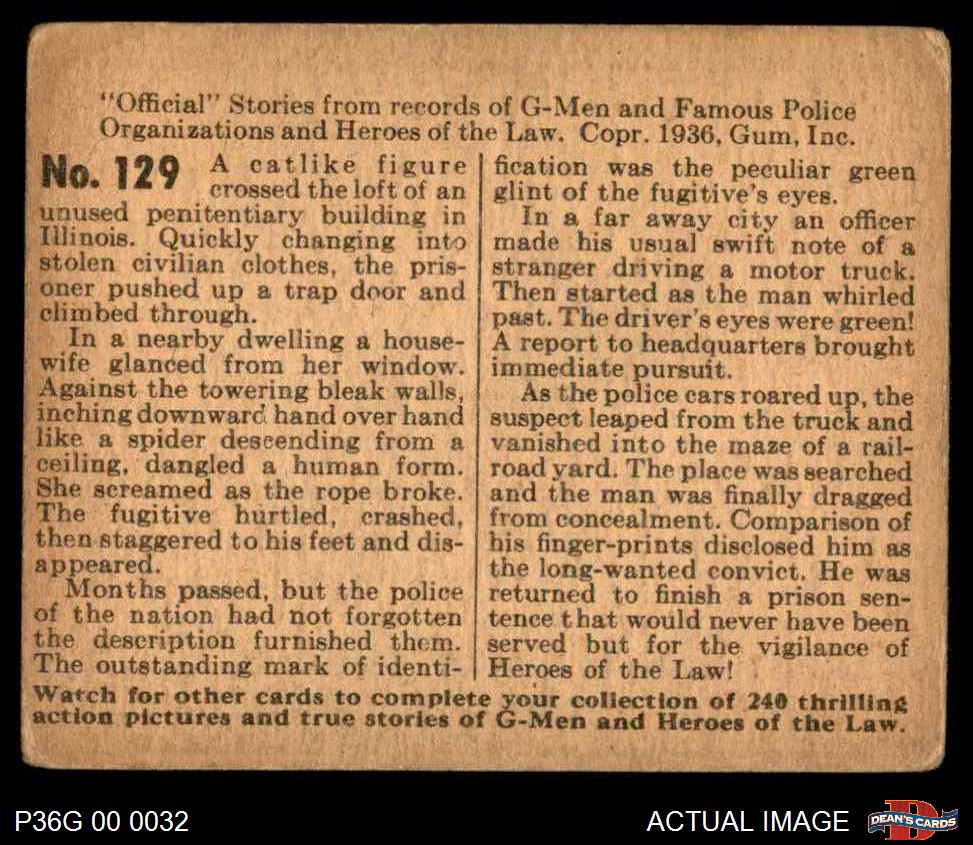 "Official" Stories from records of G-Men and Famous Police Organizations and Heroes of the Law. Copr. 1936, Gum, Inc.

No. 129 A catlike figure crossed the loft of an unused penitentiary building in Illinois. Quickly changing into stolen civilian clothes, the prisoner pushed up a trap door and climbed through.

In a nearby dwelling a housewife glanced from her window. Against the towering bleak walls, inching downward hand over hand like a spider descending from a ceiling, dangled a human form. She screamed as the rope broke. The fugitive hurtled, crashed, then staggered to his feet and disappeared.

Months passed, but the police of the nation had not forgotten the description furnished them. The outstanding mark of identification was the peculiar green glint of the fugitive's eyes.

In a far away city an officer made his usual swift note of a stranger driving a motor truck. Then started as the man whirled past. The driver's eyes were green! A report to headquarters brought immediate pursuit.

As the police cars roared up, the suspect leaped from the truck and vanished into the maze of a railroad yard. The place was searched and the man was finally dragged from concealment. Comparison of his finger-prints disclosed him as the long-wanted convict. He was returned to finish a prison sentence that would never have been served but for the vigilance of Heroes of the Law!

Watch for other cards to complete your collection of 240 thrilling action pictures and true stories of G-Men and Heroes of the Law.

P36G 00 0032

ACTUAL IMAGE

DEAN'S CARDS